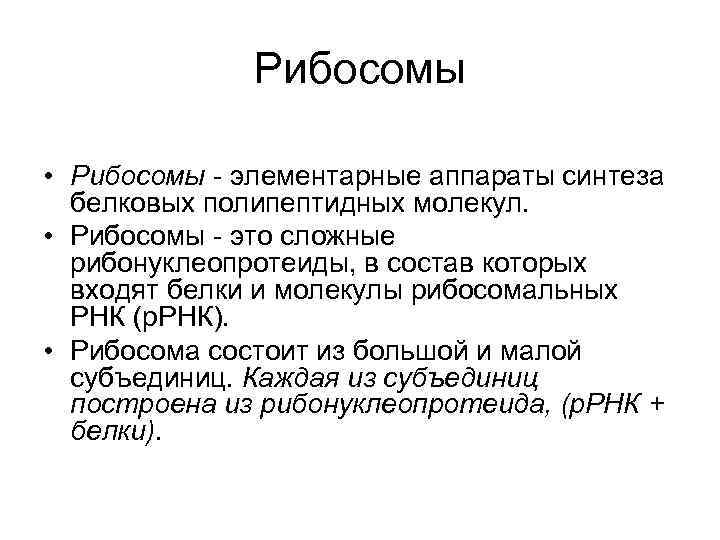 Рибосомы

• Рибосомы - элементарные аппараты синтеза белковых полипептидных молекул.
• Рибосомы - это сложные рибонуклеопротеиды, в состав которых входят белки и молекулы рибосомальных РНК (рРНК).
• Рибосома состоит из большой и малой субъединиц. Каждая из субъединиц построена из рибонуклеопротеида, (рРНК + белки).